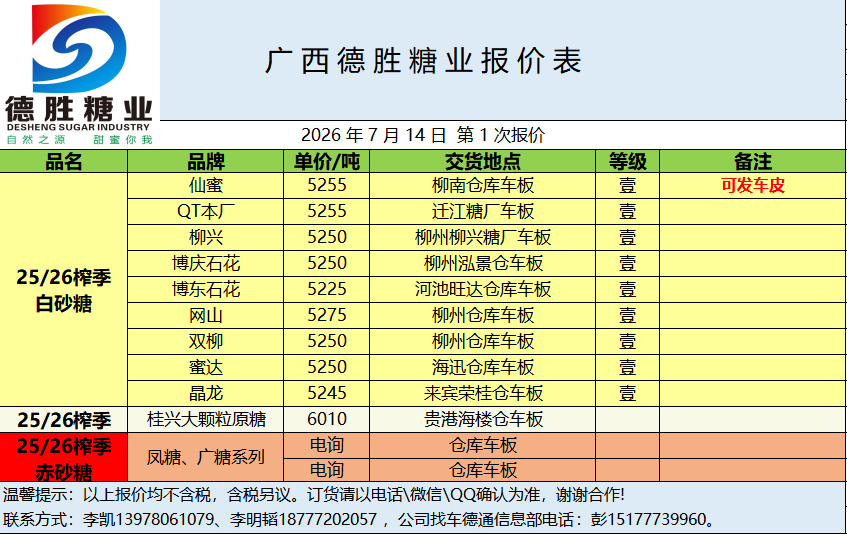 德胜糖业
DESHENG SUGAR INDUSTRY
自然之源 甜蜜你我

广西德胜糖业报价表

2026年7月14日 第1次报价

| 品名 | 品牌 | 单价/吨 | 交货地点 | 等级 | 备注 |
|---|---|---|---|---|---|
| 25/26榨季白砂糖 | 仙蜜 | 5255 | 柳南仓库车板 | 壹 | 可发车皮 |
| | QT本厂 | 5255 | 迁江糖厂车板 | 壹 | |
| | 柳兴 | 5250 | 柳州柳兴糖厂车板 | 壹 | |
| | 博庆石花 | 5250 | 柳州泓景仓车板 | 壹 | |
| | 博东石花 | 5225 | 河池旺达仓库车板 | 壹 | |
| | 网山 | 5275 | 柳州仓库车板 | 壹 | |
| | 双柳 | 5250 | 柳州仓库车板 | 壹 | |
| | 蜜达 | 5250 | 海迅仓库车板 | 壹 | |
| | 晶龙 | 5245 | 来宾荣桂仓车板 | 壹 | |
| 25/26榨季 | 桂兴大颗粒原糖 | 6010 | 贵港海楼仓车板 | | |
| 25/26榨季赤砂糖 | 凤糖、广糖系列 | 电询 | 仓库车板 | | |
| | | 电询 | 仓库车板 | | |

温馨提示：以上报价均不含税，含税另议。订货请以电话\微信\QQ确认为准，谢谢合作!

联系方式：李凯13978061079、李明韬18777202057，公司找车德通信息部电话：彭15177739960。